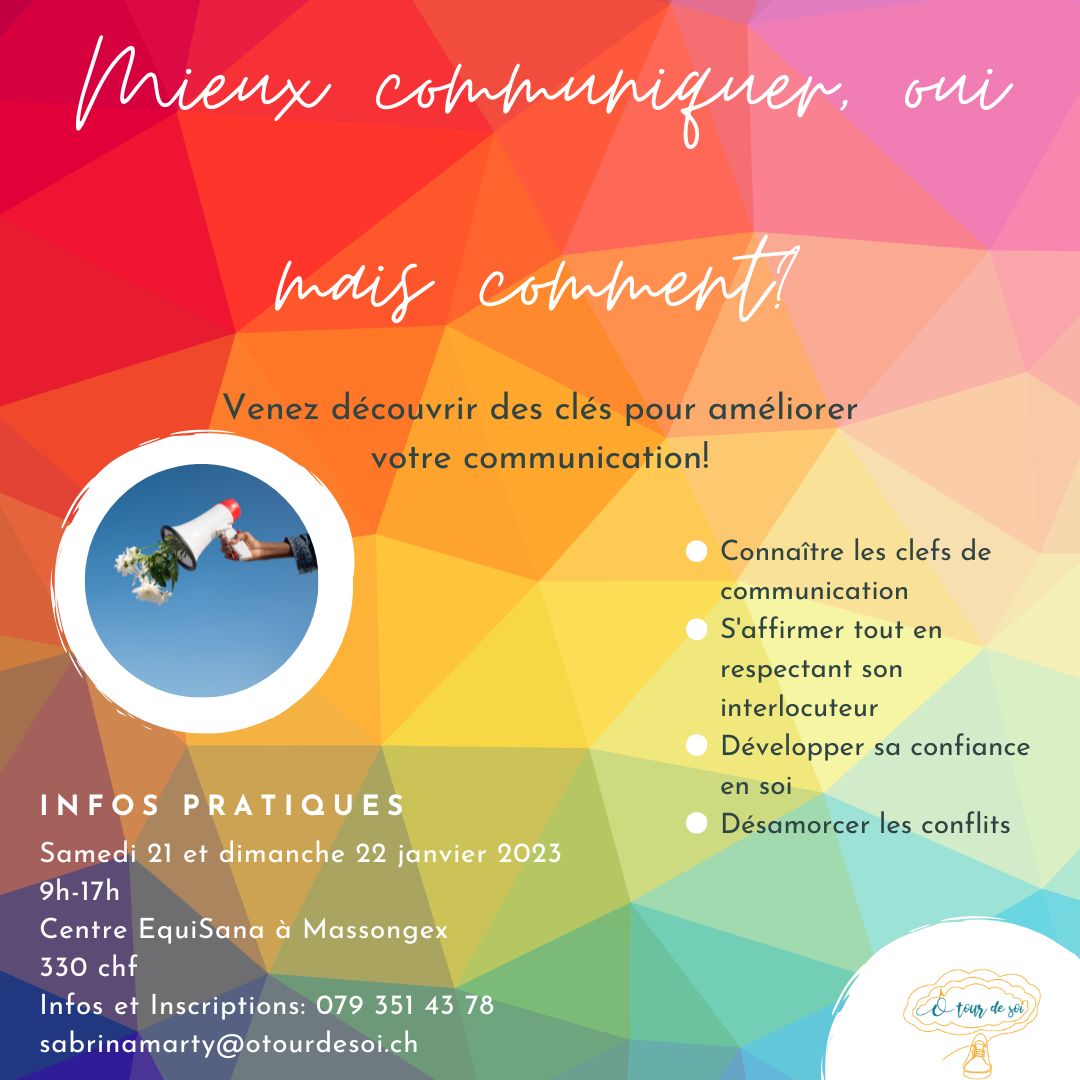 Mieux communiquer, oui

mais comment?

Venez découvrir des clés pour améliorer votre communication!

Connaître les clefs de communication
S'affirmer tout en respectant son interlocuteur
Développer sa confiance en soi
Désamorcer les conflits

INFOS PRATIQUES
Samedi 21 et dimanche 22 janvier 2023
9h-17h
Centre EquiSana à Massongex
330 chf
Infos et Inscriptions: 079 351 43 78
sabrinamarty@otourdesoi.ch

Ô tour de soi